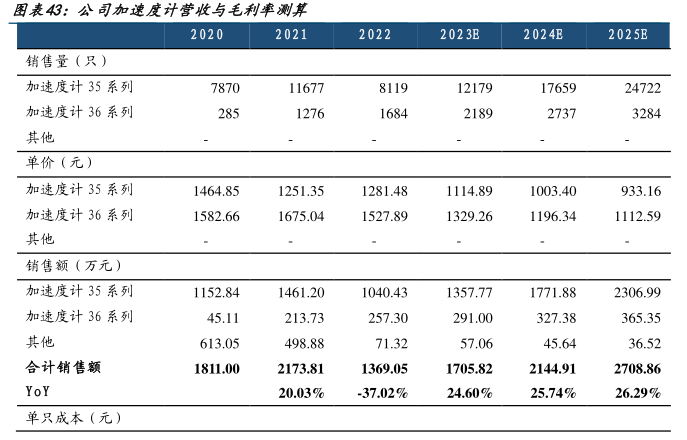 图表43：公司加速度计营收与毛利率测算

|  | 2020 | 2021 | 2022 | 2023E | 2024E | 2025E |
|---|---|---|---|---|---|---|
| 销售量（只） |  |  |  |  |  |  |
| 加速度计35系列 | 7870 | 11677 | 8119 | 12179 | 17659 | 24722 |
| 加速度计36系列 | 285 | 1276 | 1684 | 2189 | 2737 | 3284 |
| 其他 | - | - | - | - | - | - |
| 单价（元） |  |  |  |  |  |  |
| 加速度计35系列 | 1464.85 | 1251.35 | 1281.48 | 1114.89 | 1003.40 | 933.16 |
| 加速度计36系列 | 1582.66 | 1675.04 | 1527.89 | 1329.26 | 1196.34 | 1112.59 |
| 其他 | - | - | - | - | - | - |
| 销售额（万元） |  |  |  |  |  |  |
| 加速度计35系列 | 1152.84 | 1461.20 | 1040.43 | 1357.77 | 1771.88 | 2306.99 |
| 加速度计36系列 | 45.11 | 213.73 | 257.30 | 291.00 | 327.38 | 365.35 |
| 其他 | 613.05 | 498.88 | 71.32 | 57.06 | 45.64 | 36.52 |
| 合计销售额 | 1811.00 | 2173.81 | 1369.05 | 1705.82 | 2144.91 | 2708.86 |
| YoY |  | 20.03% | -37.02% | 24.60% | 25.74% | 26.29% |
| 单只成本（元） |  |  |  |  |  |  |